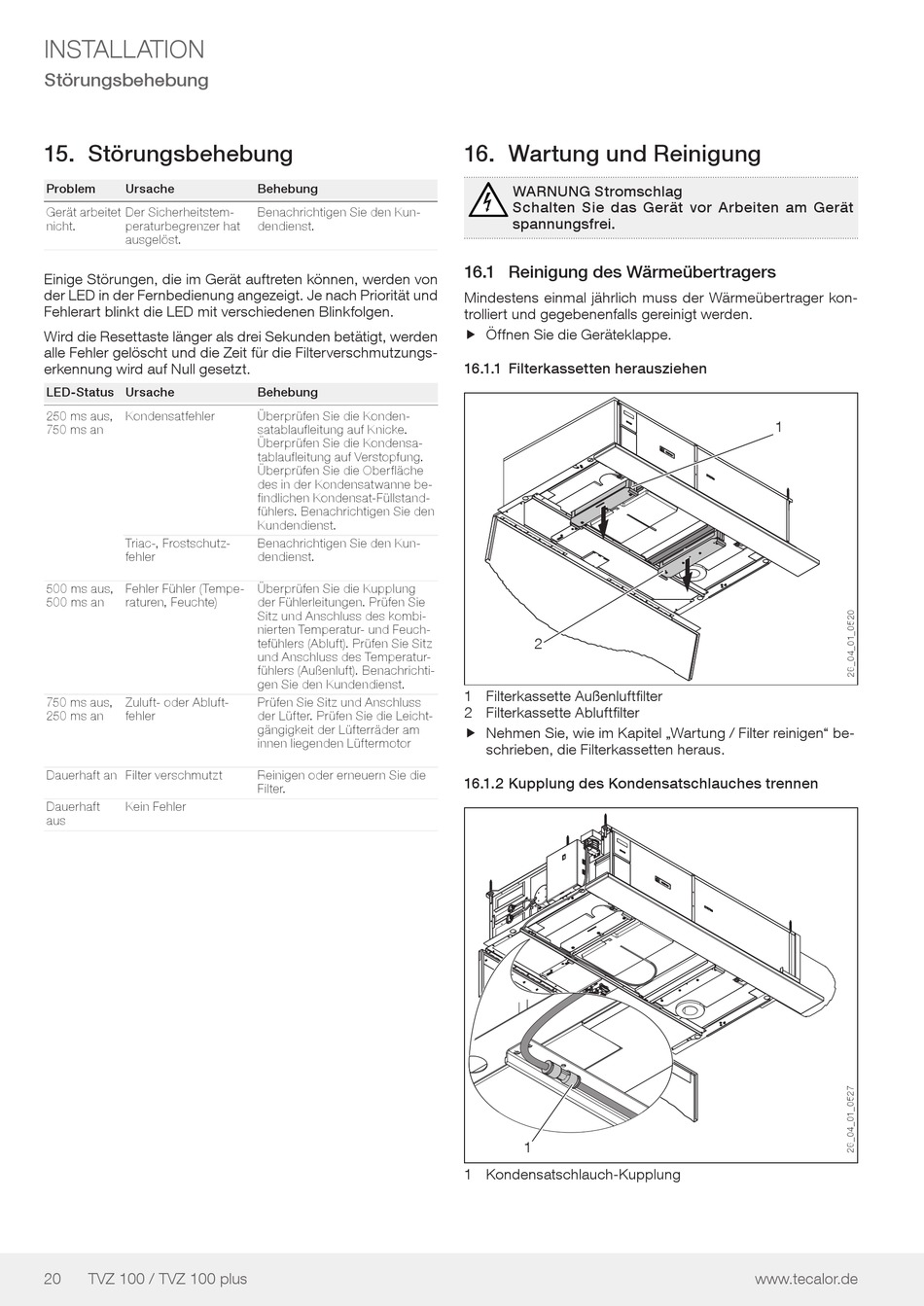 INSTALLATION
Störungsbehebung

15. Störungsbehebung

| Problem | Ursache | Behebung |
|---|---|---|
| Gerät arbeitet nicht. | Der Sicherheitstemperaturbegrenzer hat ausgelöst. | Benachrichtigen Sie den Kundendienst. |

Einige Störungen, die im Gerät auftreten können, werden von der LED in der Fernbedienung angezeigt. Je nach Priorität und Fehlerart blinkt die LED mit verschiedenen Blinkfolgen.

Wird die Resettaste länger als drei Sekunden betätigt, werden alle Fehler gelöscht und die Zeit für die Filterverschmutzungserkennung wird auf Null gesetzt.

| LED-Status | Ursache | Behebung |
|---|---|---|
| 250 ms aus, 750 ms an | Kondensatfehler | Überprüfen Sie die Kondensatablaufleitung auf Knicke. Überprüfen Sie die Kondensatablaufleitung auf Verstopfung. Überprüfen Sie die Oberfläche des in der Kondensatwanne befindlichen Kondensat-Füllstandfühlers. Benachrichtigen Sie den Kundendienst. |
| | Triac-, Frostschutzfehler | Benachrichtigen Sie den Kundendienst. |
| 500 ms aus, 500 ms an | Fehler Fühler (Temperaturen, Feuchte) | Überprüfen Sie die Kupplung der Fühlerleitungen. Prüfen Sie Sitz und Anschluss des kombinierten Temperatur- und Feuchtefühlers (Abluft). Prüfen Sie Sitz und Anschluss des Temperaturfühlers (Außenluft). Benachrichtigen Sie den Kundendienst. |
| 750 ms aus, 250 ms an | Zuluft- oder Abluftfehler | Prüfen Sie Sitz und Anschluss der Lüfter. Prüfen Sie die Leichtgängigkeit der Lüfterräder am innen liegenden Lüftermotor |
| Dauerhaft an | Filter verschmutzt | Reinigen oder erneuern Sie die Filter. |
| Dauerhaft aus | Kein Fehler | |

16. Wartung und Reinigung

WARNUNG Stromschlag
Schalten Sie das Gerät vor Arbeiten am Gerät spannungsfrei.

16.1 Reinigung des Wärmeübertragers

Mindestens einmal jährlich muss der Wärmeübertrager kontrolliert und gegebenenfalls gereinigt werden.
▶ Öffnen Sie die Geräteklappe.

16.1.1 Filterkassetten herausziehen

1
2
2C_04_01_0520

1 Filterkassette Außenluftfilter
2 Filterkassette Abluftfilter
▶ Nehmen Sie, wie im Kapitel „Wartung / Filter reinigen“ beschrieben, die Filterkassetten heraus.

16.1.2 Kupplung des Kondensatschlauches trennen

1
2C_04_01_0527

1 Kondensatschlauch-Kupplung

20 TVZ 100 / TVZ 100 plus www.tecalor.de